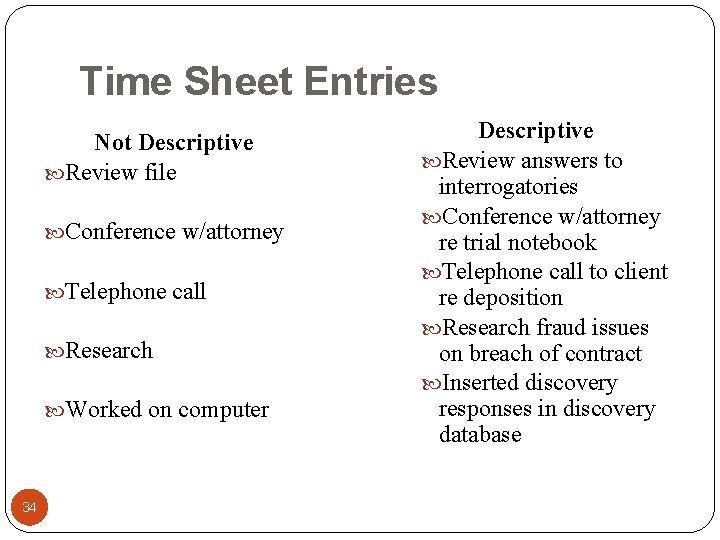 Time Sheet Entries

Not Descriptive

Review file

Conference w/attorney

Telephone call

Research

Worked on computer

Descriptive

Review answers to interrogatories

Conference w/attorney re trial notebook

Telephone call to client re deposition

Research fraud issues on breach of contract

Inserted discovery responses in discovery database

34